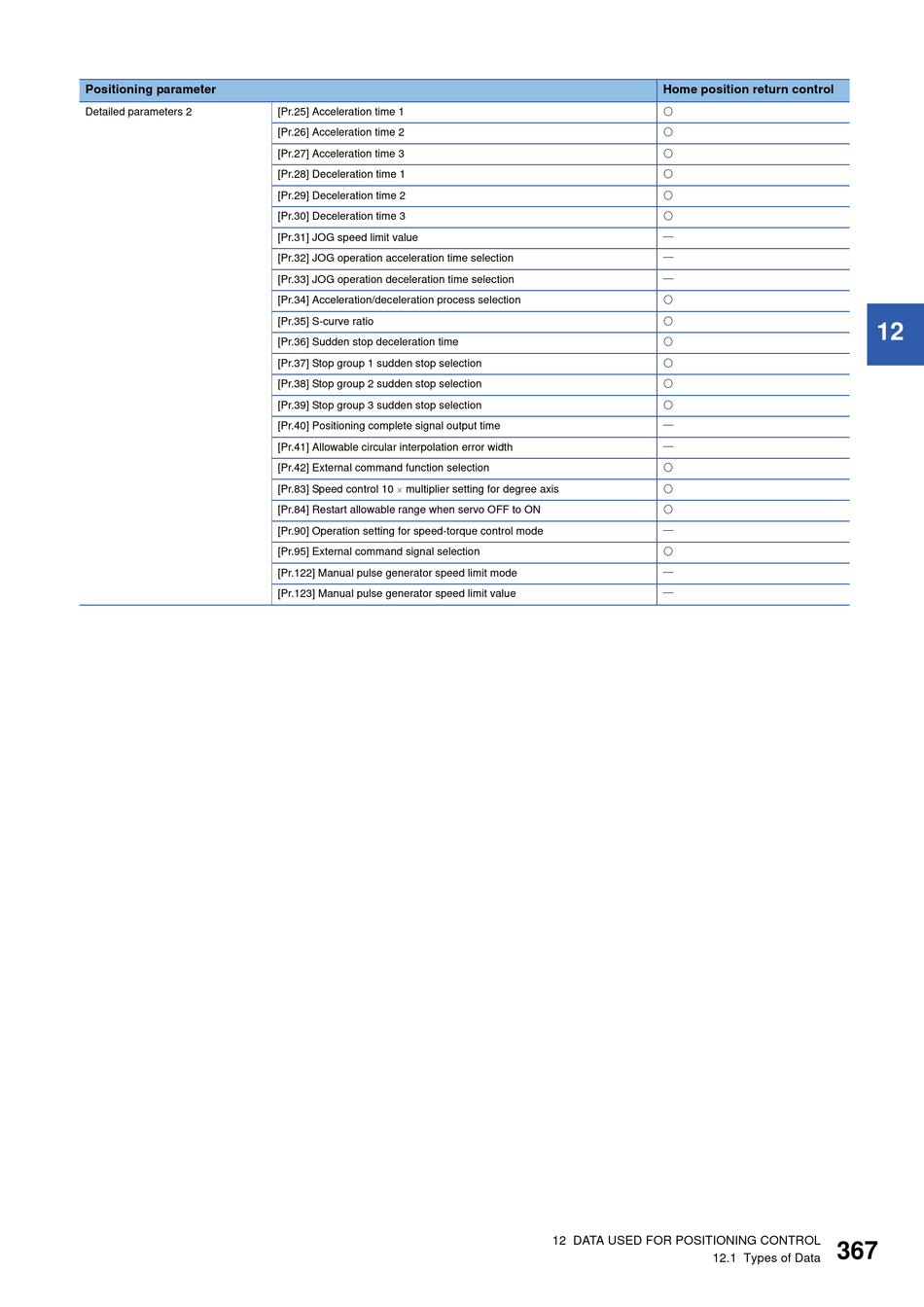 | Positioning parameter | | Home position return control |
|---|---|---|
| Detailed parameters 2 | [Pr.25] Acceleration time 1 | ○ |
| | [Pr.26] Acceleration time 2 | ○ |
| | [Pr.27] Acceleration time 3 | ○ |
| | [Pr.28] Deceleration time 1 | ○ |
| | [Pr.29] Deceleration time 2 | ○ |
| | [Pr.30] Deceleration time 3 | ○ |
| | [Pr.31] JOG speed limit value | — |
| | [Pr.32] JOG operation acceleration time selection | — |
| | [Pr.33] JOG operation deceleration time selection | — |
| | [Pr.34] Acceleration/deceleration process selection | ○ |
| | [Pr.35] S-curve ratio | ○ |
| | [Pr.36] Sudden stop deceleration time | ○ |
| | [Pr.37] Stop group 1 sudden stop selection | ○ |
| | [Pr.38] Stop group 2 sudden stop selection | ○ |
| | [Pr.39] Stop group 3 sudden stop selection | ○ |
| | [Pr.40] Positioning complete signal output time | — |
| | [Pr.41] Allowable circular interpolation error width | — |
| | [Pr.42] External command function selection | ○ |
| | [Pr.83] Speed control 10 × multiplier setting for degree axis | ○ |
| | [Pr.84] Restart allowable range when servo OFF to ON | ○ |
| | [Pr.90] Operation setting for speed-torque control mode | — |
| | [Pr.95] External command signal selection | ○ |
| | [Pr.122] Manual pulse generator speed limit mode | — |
| | [Pr.123] Manual pulse generator speed limit value | — |

12

12 DATA USED FOR POSITIONING CONTROL
12.1 Types of Data
367